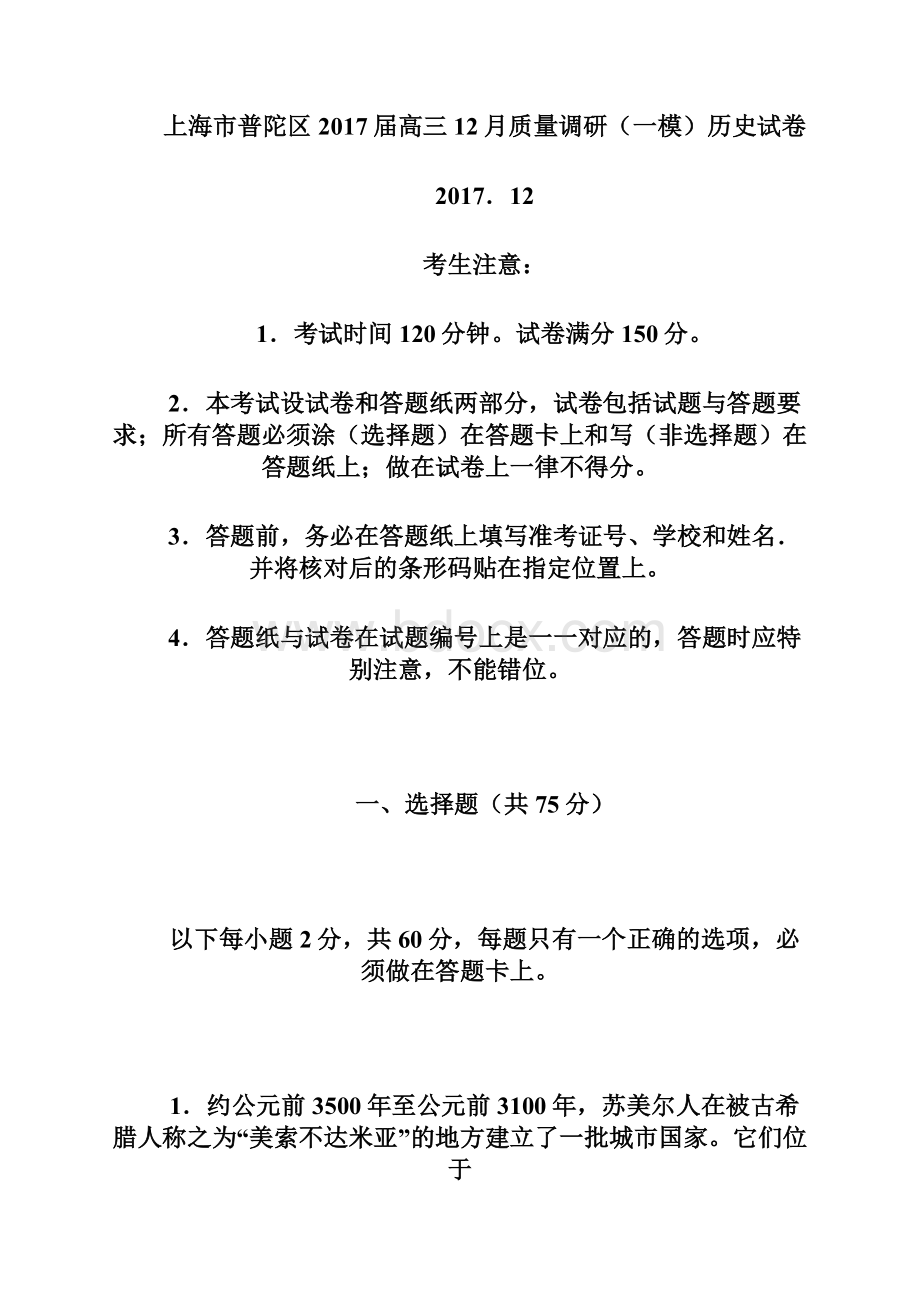 上海市普陀区2017届高三12月质量调研（一模）历史试卷

2017．12

考生注意：

1．考试时间120分钟。试卷满分150分。

2．本考试设试卷和答题纸两部分，试卷包括试题与答题要求；所有答题必须涂（选择题）在答题卡上和写（非选择题）在答题纸上；做在试卷上一律不得分。

3．答题前，务必在答题纸上填写准考证号、学校和姓名．并将核对后的条形码贴在指定位置上。

4．答题纸与试卷在试题编号上是一一对应的，答题时应特别注意，不能错位。

一、选择题（共75分）

以下每小题2分，共60分，每题只有一个正确的选项，必须做在答题卡上。

1．约公元前3500年至公元前3100年，苏美尔人在被古希腊人称之为“美索不达米亚”的地方建立了一批城市国家。它们位于